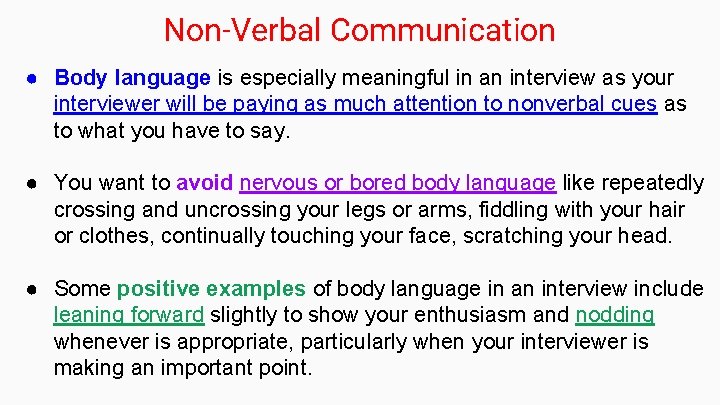 Non-Verbal Communication

● Body language is especially meaningful in an interview as your interviewer will be paying as much attention to nonverbal cues as to what you have to say.

● You want to avoid nervous or bored body language like repeatedly crossing and uncrossing your legs or arms, fiddling with your hair or clothes, continually touching your face, scratching your head.

● Some positive examples of body language in an interview include leaning forward slightly to show your enthusiasm and nodding whenever is appropriate, particularly when your interviewer is making an important point.